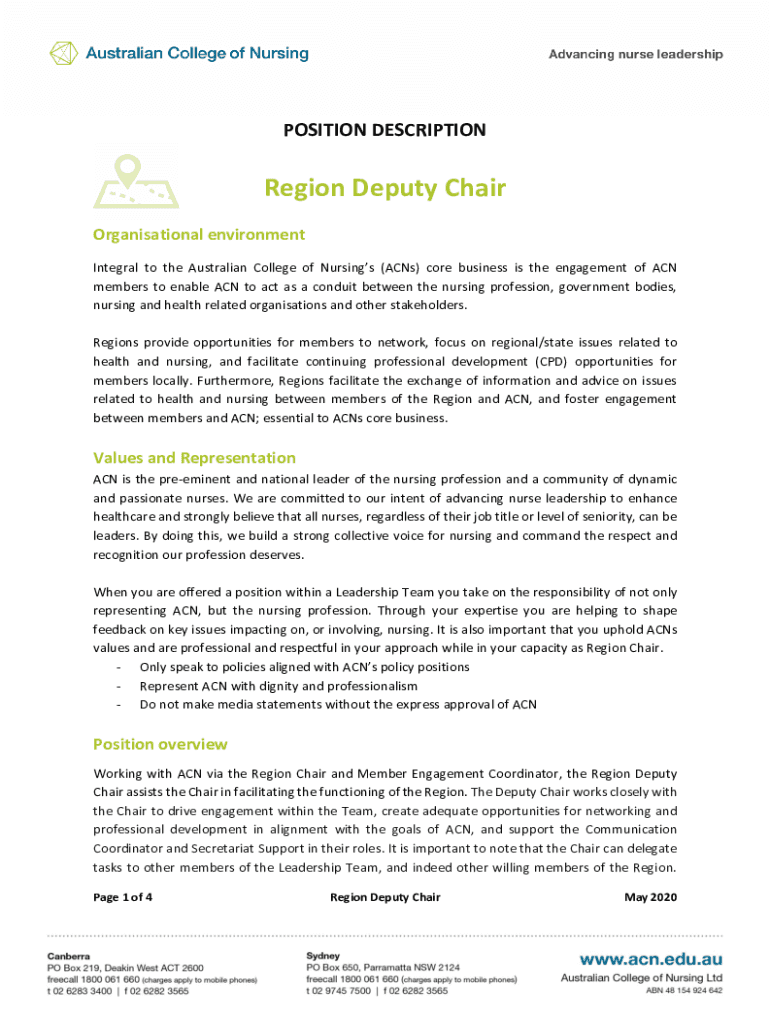 Australian College of Nursing

Advancing nurse leadership

POSITION DESCRIPTION

Region Deputy Chair

Organisational environment

Integral to the Australian College of Nursing's (ACNs) core business is the engagement of ACN members to enable ACN to act as a conduit between the nursing profession, government bodies, nursing and health related organisations and other stakeholders.

Regions provide opportunities for members to network, focus on regional/state issues related to health and nursing, and facilitate continuing professional development (CPD) opportunities for members locally. Furthermore, Regions facilitate the exchange of information and advice on issues related to health and nursing between members of the Region and ACN, and foster engagement between members and ACN; essential to ACNs core business.

Values and Representation

ACN is the pre-eminent and national leader of the nursing profession and a community of dynamic and passionate nurses. We are committed to our intent of advancing nurse leadership to enhance healthcare and strongly believe that all nurses, regardless of their job title or level of seniority, can be leaders. By doing this, we build a strong collective voice for nursing and command the respect and recognition our profession deserves.

When you are offered a position within a Leadership Team you take on the responsibility of not only representing ACN, but the nursing profession. Through your expertise you are helping to shape feedback on key issues impacting on, or involving, nursing. It is also important that you uphold ACNs values and are professional and respectful in your approach while in your capacity as Region Chair.
- Only speak to policies aligned with ACN's policy positions
- Represent ACN with dignity and professionalism
- Do not make media statements without the express approval of ACN

Position overview

Working with ACN via the Region Chair and Member Engagement Coordinator, the Region Deputy Chair assists the Chair in facilitating the functioning of the Region. The Deputy Chair works closely with the Chair to drive engagement within the Team, create adequate opportunities for networking and professional development in alignment with the goals of ACN, and support the Communication Coordinator and Secretariat Support in their roles. It is important to note that the Chair can delegate tasks to other members of the Leadership Team, and indeed other willing members of the Region.

Page 1 of 4 Region Deputy Chair May 2020

Canberra
PO Box 219, Deakin West ACT 2600
freecall 1800 061 660 (charges apply to mobile phones)
t 02 6283 3400 | f 02 6282 3565

Sydney
PO Box 650, Parramatta NSW 2124
freecall 1800 061 660 (charges apply to mobile phones)
t 02 9745 7500 | f 02 6282 3565

www.acn.edu.au
Australian College of Nursing Ltd
ABN 48 154 924 642